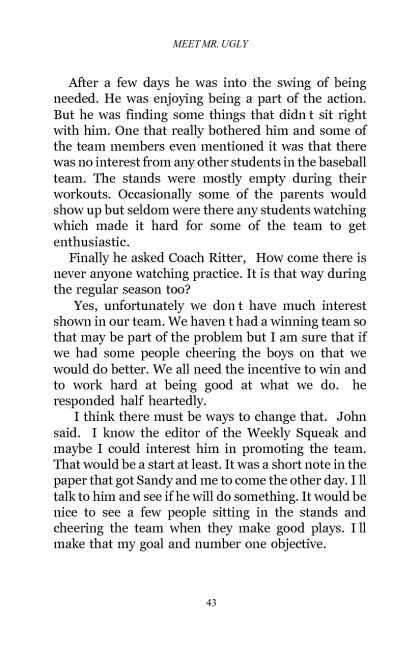 MEET MR. UGLY

After a few days he was into the swing of being needed. He was enjoying being a part of the action. But he was finding some things that didn t sit right with him. One that really bothered him and some of the team members even mentioned it was that there was no interest from any other students in the baseball team. The stands were mostly empty during their workouts. Occasionally some of the parents would show up but seldom were there any students watching which made it hard for some of the team to get enthusiastic.

Finally he asked Coach Ritter, How come there is never anyone watching practice. It is that way during the regular season too?

Yes, unfortunately we don t have much interest shown in our team. We haven t had a winning team so that may be part of the problem but I am sure that if we had some people cheering the boys on that we would do better. We all need the incentive to win and to work hard at being good at what we do. he responded half heartedly.

I think there must be ways to change that. John said. I know the editor of the Weekly Squeak and maybe I could interest him in promoting the team. That would be a start at least. It was a short note in the paper that got Sandy and me to come the other day. I ll talk to him and see if he will do something. It would be nice to see a few people sitting in the stands and cheering the team when they make good plays. I ll make that my goal and number one objective.

43